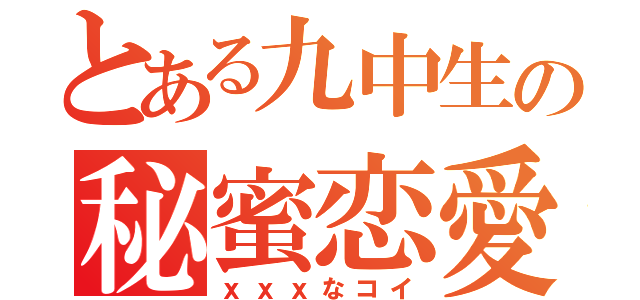 とある九中生の
秘蜜恋愛
ｘｘｘなコイ